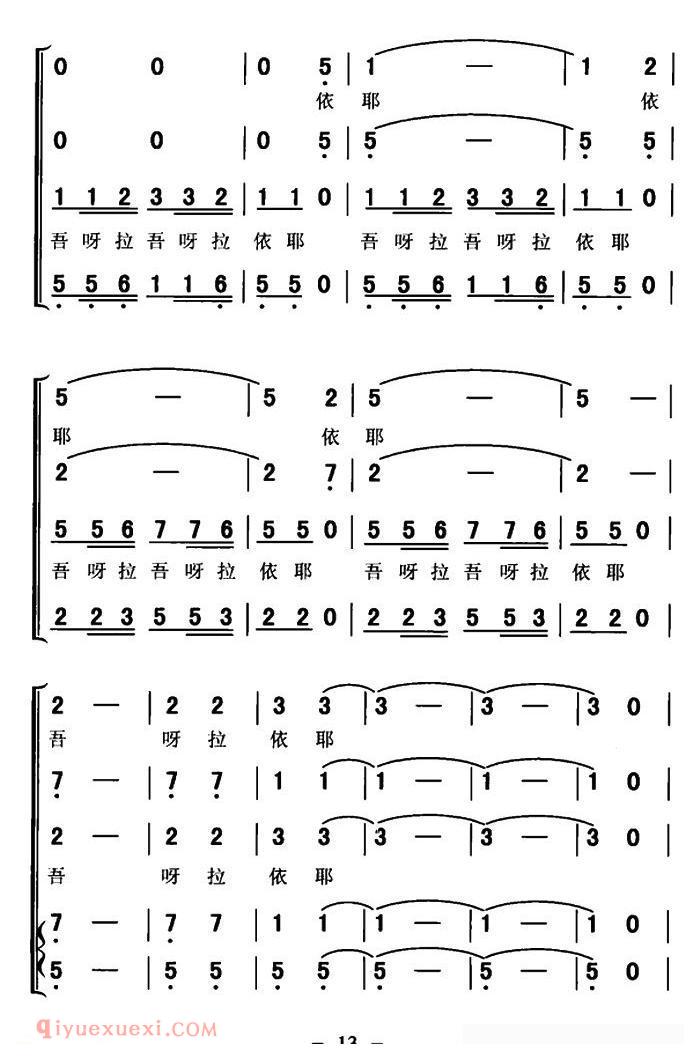 0 0 | 0 5 | 1 — | 1 2 |
依 耶 依

0 0 | 0 5 | 5 — | 5 5 |

1 1 2 3 3 2 | 1 1 0 | 1 1 2 3 3 2 | 1 1 0 |
吾 呀 拉 吾 呀 拉 依 耶 吾 呀 拉 吾 呀 拉 依 耶

5 5 6 1 1 6 | 5 5 0 | 5 5 6 1 1 6 | 5 5 0 |

5 — | 5 2 | 5 — | 5 — |
耶 依 耶

2 — | 2 7 | 2 — | 2 — |

5 5 6 7 7 6 | 5 5 0 | 5 5 6 7 7 6 | 5 5 0 |
吾 呀 拉 吾 呀 拉 依 耶 吾 呀 拉 吾 呀 拉 依 耶

2 2 3 5 5 3 | 2 2 0 | 2 2 3 5 5 3 | 2 2 0 |

2 — | 2 2 | 3 3 | 3 — | 3 — | 3 0 |
吾 呀 拉 依 耶

7 — | 7 7 | 1 1 | 1 — | 1 — | 1 0 |

2 — | 2 2 | 3 3 | 3 — | 3 — | 3 0 |
吾 呀 拉 依 耶

7 — | 7 7 | 1 1 | 1 — | 1 — | 1 0 |
5 — | 5 5 | 5 5 | 5 — | 5 — | 5 0 |

qiyuexuexi.COM

— 13 —